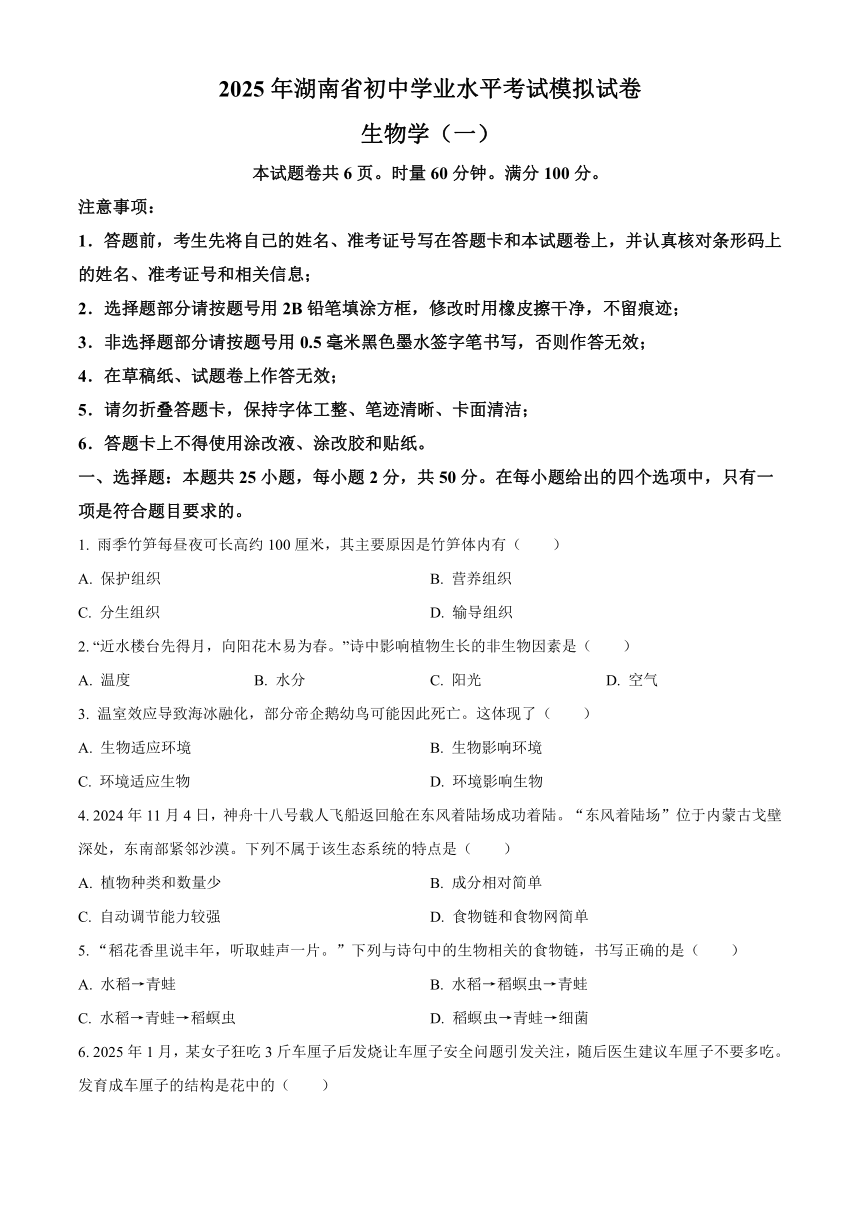 2025 年湖南省初中学业水平考试模拟试卷

生物学（一）

本试题卷共 6 页。时量 60 分钟。满分 100 分。

注意事项：

1．答题前，考生先将自己的姓名、准考证号写在答题卡和本试题卷上，并认真核对条形码上的姓名、准考证号和相关信息；

2．选择题部分请按题号用 2B 铅笔填涂方框，修改时用橡皮擦干净，不留痕迹；

3．非选择题部分请按题号用 0.5 毫米黑色墨水签字笔书写，否则作答无效；

4．在草稿纸、试题卷上作答无效；

5．请勿折叠答题卡，保持字体工整、笔迹清晰、卡面清洁；

6．答题卡上不得使用涂改液、涂改胶和贴纸。

一、选择题：本题共 25 小题，每小题 2 分，共 50 分。在每小题给出的四个选项中，只有一项是符合题目要求的。

1. 雨季竹笋每昼夜可长高约 100 厘米，其主要原因是竹笋体内有（　　）

A. 保护组织
B. 营养组织
C. 分生组织
D. 输导组织

2. “近水楼台先得月，向阳花木易为春。”诗中影响植物生长的非生物因素是（　　）

A. 温度　B. 水分　C. 阳光　D. 空气

3. 温室效应导致海冰融化，部分帝企鹅幼鸟可能因此死亡。这体现了（　　）

A. 生物适应环境
B. 生物影响环境
C. 环境适应生物
D. 环境影响生物

4. 2024 年 11 月 4 日，神舟十八号载人飞船返回舱在东风着陆场成功着陆。“东风着陆场”位于内蒙古戈壁深处，东南部紧邻沙漠。下列不属于该生态系统的特点是（　　）

A. 植物种类和数量少
B. 成分相对简单
C. 自动调节能力较强
D. 食物链和食物网简单

5. “稻花香里说丰年，听取蛙声一片。”下列与诗句中的生物相关的食物链，书写正确的是（　　）

A. 水稻→青蛙
B. 水稻→稻螟虫→青蛙
C. 水稻→青蛙→稻螟虫
D. 稻螟虫→青蛙→细菌

6. 2025 年 1 月，某女子狂吃 3 斤车厘子后发烧让车厘子安全问题引发关注，随后医生建议车厘子不要多吃。发育成车厘子的结构是花中的（　　）